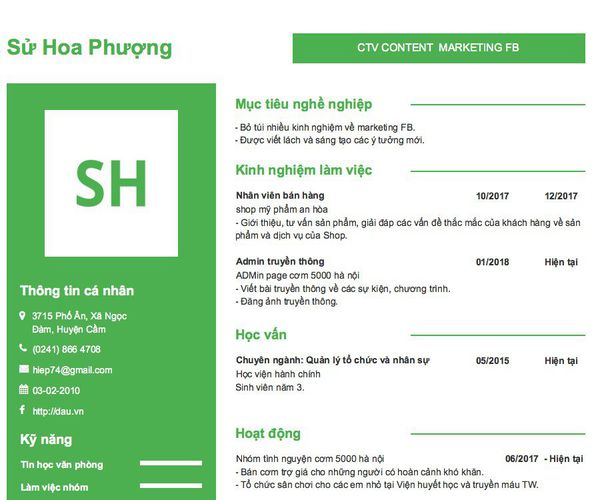 Sử Hoa Phượng

CTV CONTENT MARKETING FB

SH

Thông tin cá nhân

3715 Phố Ân, Xã Ngọc Đàm, Huyện Cầm

(0241) 866 4708

hiep74@gmail.com

03-02-2010

http://dau.vn

Kỹ năng

Tin học văn phòng

Làm việc nhóm

Mục tiêu nghề nghiệp

- Bỏ túi nhiều kinh nghiệm về marketing FB.
- Được viết lách và sáng tạo các ý tưởng mới.

Kinh nghiệm làm việc

Nhân viên bán hàng 10/2017 12/2017
shop mỹ phẩm an hòa
- Giới thiệu, tư vấn sản phẩm, giải đáp các vấn đề thắc mắc của khách hàng về sản phẩm và dịch vụ của Shop.

Admin truyền thông 01/2018 Hiện tại
ADMin page cơm 5000 hà nội
- Viết bài truyền thông về các sự kiện, chương trình.
- Đăng ảnh truyền thông.

Học vấn

Chuyên ngành: Quản lý tổ chức và nhân sự 05/2015 Hiện tại
Học viện hành chính
Sinh viên năm 3.

Hoạt động

Nhóm tình nguyện cơm 5000 hà nội 06/2017 - Hiện tại
- Bán cơm trợ giá cho những người có hoàn cảnh khó khăn.
- Tổ chức sân chơi cho các em nhỏ tại Viện huyết học và truyền máu TW.